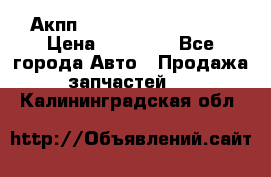 Акпп

Цена

Все

города Авто Продажа запчастей

Калининградская обл

http://Объявлений.сайт